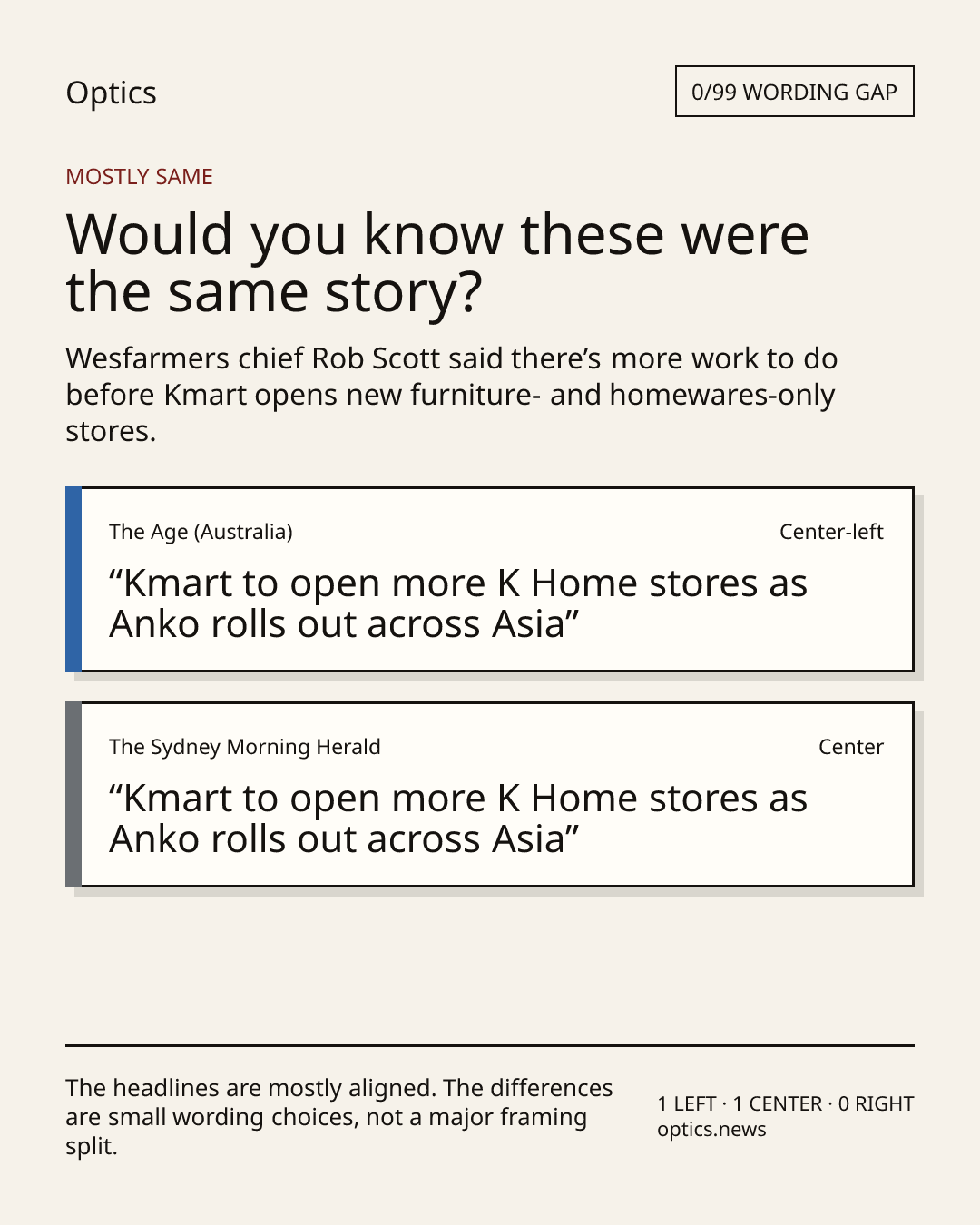 Optics

0/99 WORDING GAP

MOSTLY SAME

Would you know these were the same story?

Wesfarmers chief Rob Scott said there's more work to do before Kmart opens new furniture- and homewares-only stores.

The Age (Australia)

Center-left

"Kmart to open more K Home stores as Anko rolls out across Asia"

The Sydney Morning Herald

Center

"Kmart to open more K Home stores as Anko rolls out across Asia"

The headlines are mostly aligned. The differences are small wording choices, not a major framing split.

1 LEFT · 1 CENTER · 0 RIGHT
optics.news